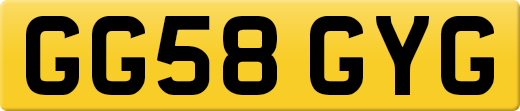 GG58 GYG